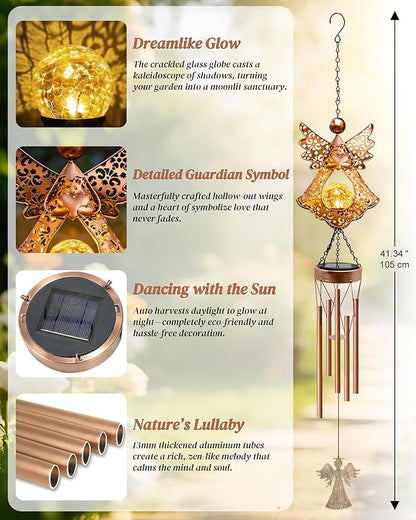 Dreamlike Glow

The crackled glass globe casts a kaleidoscope of shadows, turning your garden into a moonlit sanctuary.

Detailed Guardian Symbol

Masterfully crafted hollow-out wings and a heart of symbolize love that never fades.

Dancing with the Sun

Auto harvests daylight to glow at night—completely eco-friendly and hassle-free decoration.

Nature's Lullaby

13mm thickened aluminum tubes create a rich, zen-like melody that calms the mind and soul.

41.34 "
105 cm